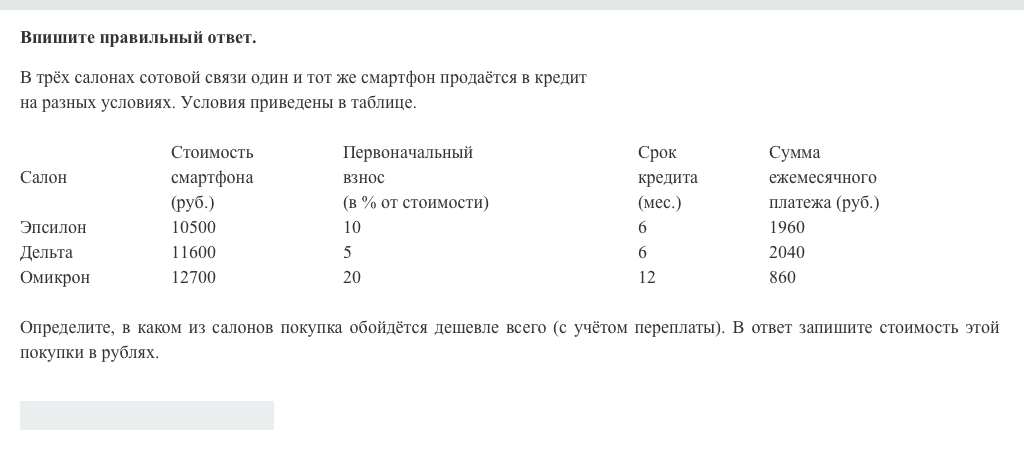 **Впишите правильный ответ.**

В трёх салонах сотовой связи один и тот же смартфон продаётся в кредит на разных условиях. Условия приведены в таблице.

| Салон | Стоимость смартфона (руб.) | Первоначальный взнос (в % от стоимости) | Срок кредита (мес.) | Сумма ежемесячного платежа (руб.) |
|---|---|---|---|---|
| Эпсилон | 10500 | 10 | 6 | 1960 |
| Дельта | 11600 | 5 | 6 | 2040 |
| Омикрон | 12700 | 20 | 12 | 860 |

Определите, в каком из салонов покупка обойдётся дешевле всего (с учётом переплаты). В ответ запишите стоимость этой покупки в рублях.